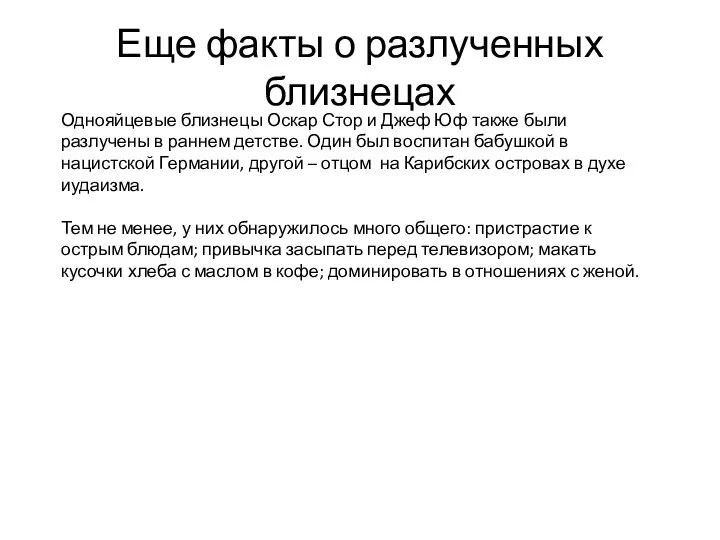 Еще факты о разлученных близнецах

Однояйцевые близнецы Оскар Стор и Джеф Юф также были разлучены в раннем детстве. Один был воспитан бабушкой в нацистской Германии, другой – отцом на Карибских островах в духе иудаизма.

Тем не менее, у них обнаружилось много общего: пристрастие к острым блюдам; привычка засыпать перед телевизором; макать кусочки хлеба с маслом в кофе; доминировать в отношениях с женой.